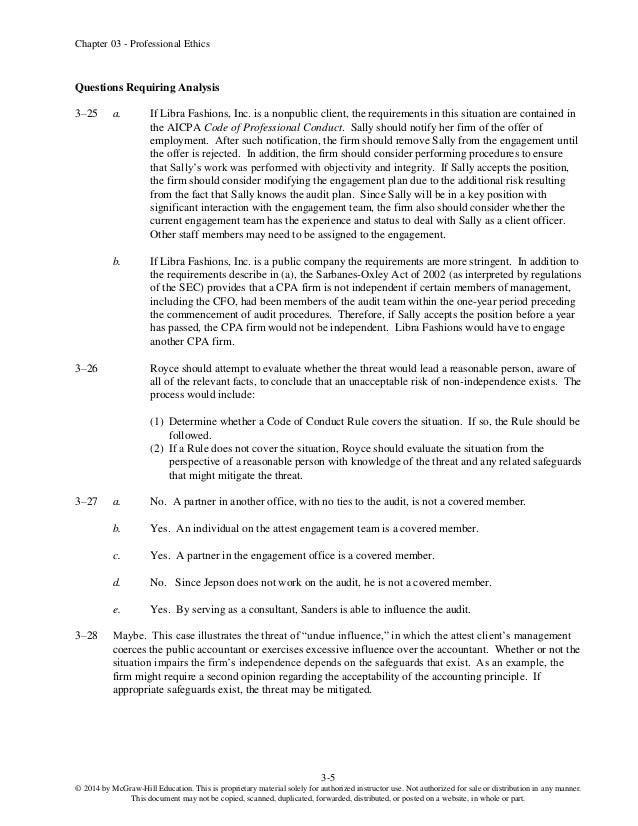 Chapter 03 - Professional Ethics

Questions Requiring Analysis

3–25 a. If Libra Fashions, Inc. is a nonpublic client, the requirements in this situation are contained in the AICPA Code of Professional Conduct. Sally should notify her firm of the offer of employment. After such notification, the firm should remove Sally from the engagement until the offer is rejected. In addition, the firm should consider performing procedures to ensure that Sally's work was performed with objectivity and integrity. If Sally accepts the position, the firm should consider modifying the engagement plan due to the additional risk resulting from the fact that Sally knows the audit plan. Since Sally will be in a key position with significant interaction with the engagement team, the firm also should consider whether the current engagement team has the experience and status to deal with Sally as a client officer. Other staff members may need to be assigned to the engagement.

b. If Libra Fashions, Inc. is a public company the requirements are more stringent. In addition to the requirements describe in (a), the Sarbanes-Oxley Act of 2002 (as interpreted by regulations of the SEC) provides that a CPA firm is not independent if certain members of management, including the CFO, had been members of the audit team within the one-year period preceding the commencement of audit procedures. Therefore, if Sally accepts the position before a year has passed, the CPA firm would not be independent. Libra Fashions would have to engage another CPA firm.

3–26 Royce should attempt to evaluate whether the threat would lead a reasonable person, aware of all of the relevant facts, to conclude that an unacceptable risk of non-independence exists. The process would include:

(1) Determine whether a Code of Conduct Rule covers the situation. If so, the Rule should be followed.
(2) If a Rule does not cover the situation, Royce should evaluate the situation from the perspective of a reasonable person with knowledge of the threat and any related safeguards that might mitigate the threat.

3–27 a. No. A partner in another office, with no ties to the audit, is not a covered member.

b. Yes. An individual on the attest engagement team is a covered member.

c. Yes. A partner in the engagement office is a covered member.

d. No. Since Jepson does not work on the audit, he is not a covered member.

e. Yes. By serving as a consultant, Sanders is able to influence the audit.

3–28 Maybe. This case illustrates the threat of "undue influence," in which the attest client's management coerces the public accountant or exercises excessive influence over the accountant. Whether or not the situation impairs the firm's independence depends on the safeguards that exist. As an example, the firm might require a second opinion regarding the acceptability of the accounting principle. If appropriate safeguards exist, the threat may be mitigated.

3-5
© 2014 by McGraw-Hill Education. This is proprietary material solely for authorized instructor use. Not authorized for sale or distribution in any manner. This document may not be copied, scanned, duplicated, forwarded, distributed, or posted on a website, in whole or part.